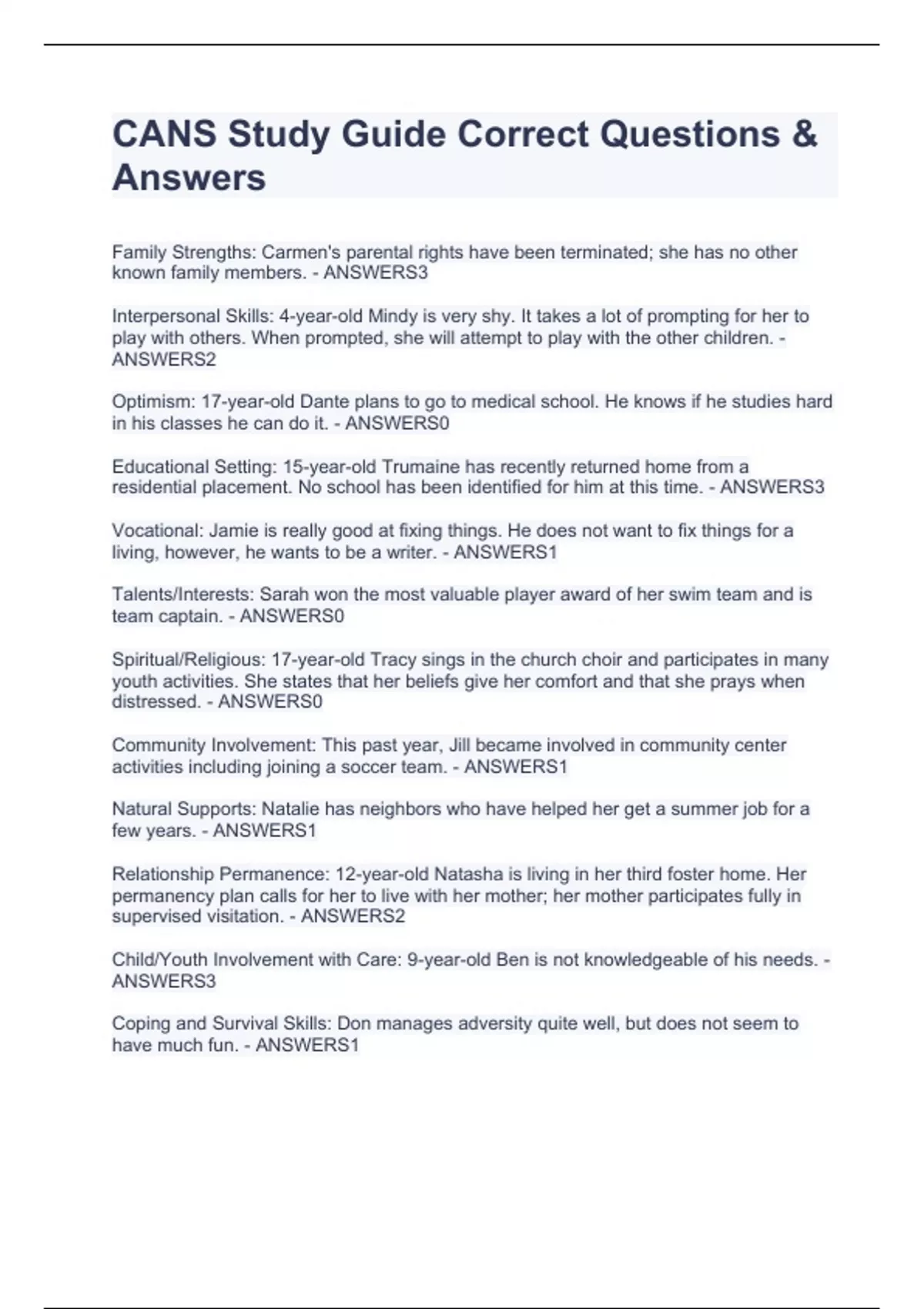 CANS Study Guide Correct Questions & Answers

Family Strengths: Carmen's parental rights have been terminated; she has no other known family members. - ANSWERS3

Interpersonal Skills: 4-year-old Mindy is very shy. It takes a lot of prompting for her to play with others. When prompted, she will attempt to play with the other children. - ANSWERS2

Optimism: 17-year-old Dante plans to go to medical school. He knows if he studies hard in his classes he can do it. - ANSWERS0

Educational Setting: 15-year-old Trumaine has recently returned home from a residential placement. No school has been identified for him at this time. - ANSWERS3

Vocational: Jamie is really good at fixing things. He does not want to fix things for a living, however, he wants to be a writer. - ANSWERS1

Talents/Interests: Sarah won the most valuable player award of her swim team and is team captain. - ANSWERS0

Spiritual/Religious: 17-year-old Tracy sings in the church choir and participates in many youth activities. She states that her beliefs give her comfort and that she prays when distressed. - ANSWERS0

Community Involvement: This past year, Jill became involved in community center activities including joining a soccer team. - ANSWERS1

Natural Supports: Natalie has neighbors who have helped her get a summer job for a few years. - ANSWERS1

Relationship Permanence: 12-year-old Natasha is living in her third foster home. Her permanency plan calls for her to live with her mother; her mother participates fully in supervised visitation. - ANSWERS2

Child/Youth Involvement with Care: 9-year-old Ben is not knowledgeable of his needs. - ANSWERS3

Coping and Survival Skills: Don manages adversity quite well, but does not seem to have much fun. - ANSWERS1